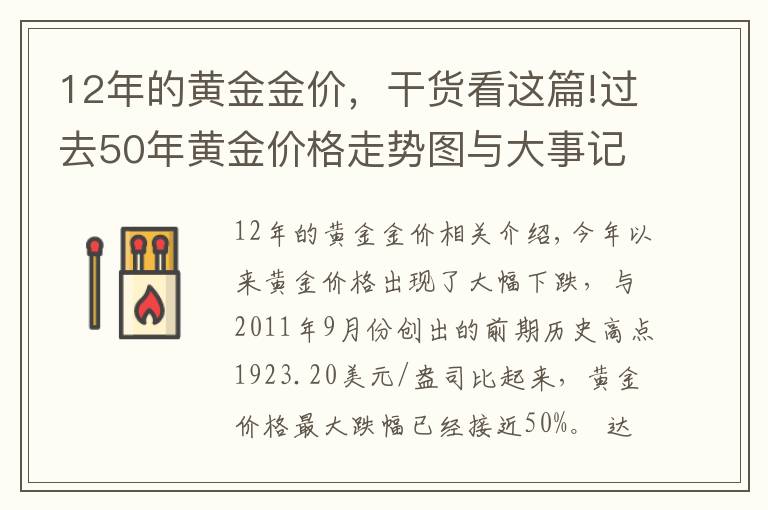 12年的黄金金价，干货看这篇!过去50年黄金价格走势图与大事记

12年的黄金金价相关介绍，今年以来黄金价格出现了大幅下跌，与2011年9月份创出的前期历史高点1923.20美元/盎司比起来，黄金价格最大跌幅已经接近50%。达